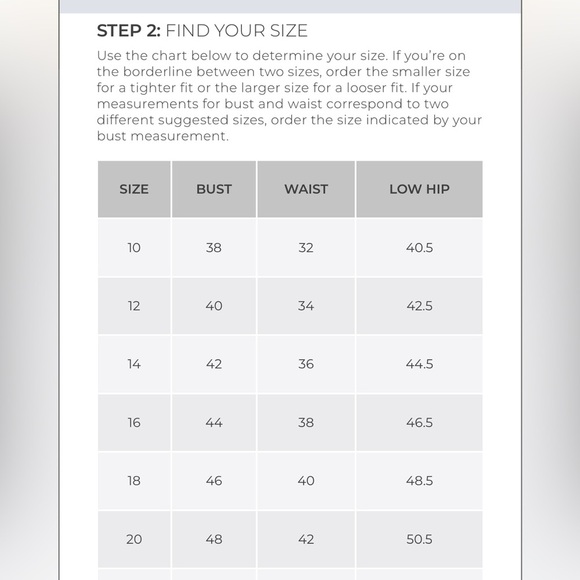 STEP 2: FIND YOUR SIZE

Use the chart below to determine your size. If you're on the borderline between two sizes, order the smaller size for a tighter fit or the larger size for a looser fit. If your measurements for bust and waist correspond to two different suggested sizes, order the size indicated by your bust measurement.

| SIZE | BUST | WAIST | LOW HIP |
|---|---|---|---|
| 10 | 38 | 32 | 40.5 |
| 12 | 40 | 34 | 42.5 |
| 14 | 42 | 36 | 44.5 |
| 16 | 44 | 38 | 46.5 |
| 18 | 46 | 40 | 48.5 |
| 20 | 48 | 42 | 50.5 |